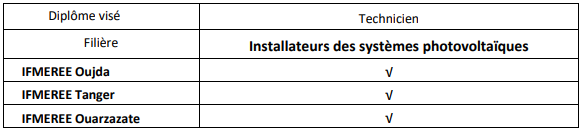 | Diplôme visé | Technicien |
|---|---|
| Filière | **Installateurs des systèmes photovoltaïques** |
| **IFMEREE Oujda** | √ |
| **IFMEREE Tanger** | √ |
| **IFMEREE Ouarzazate** | √ |